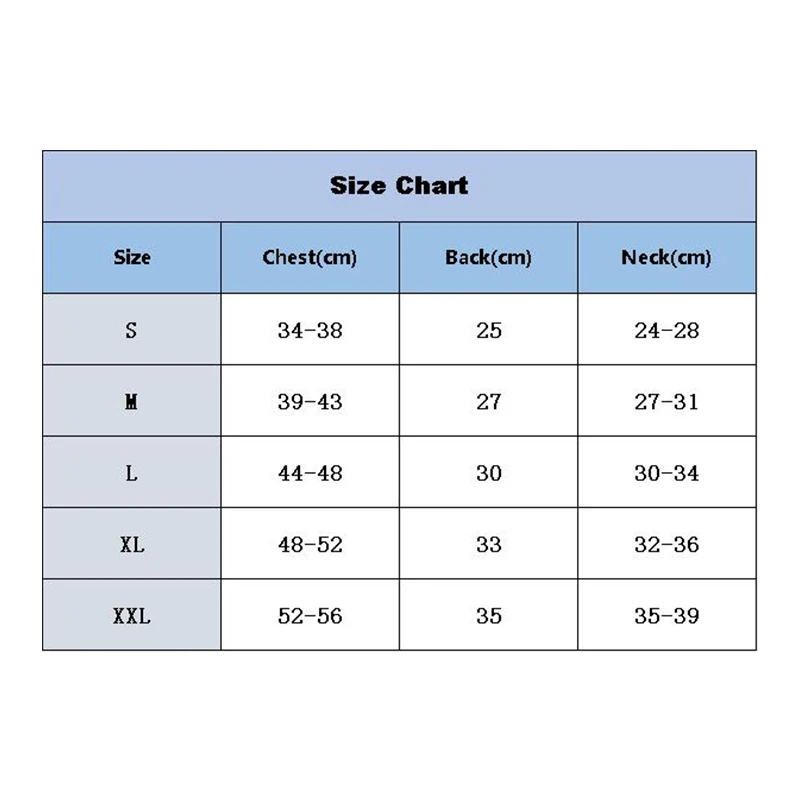 Size Chart

| Size | Chest(cm) | Back(cm) | Neck(cm) |
|---|---|---|---|
| S | 34-38 | 25 | 24-28 |
| M | 39-43 | 27 | 27-31 |
| L | 44-48 | 30 | 30-34 |
| XL | 48-52 | 33 | 32-36 |
| XXL | 52-56 | 35 | 35-39 |